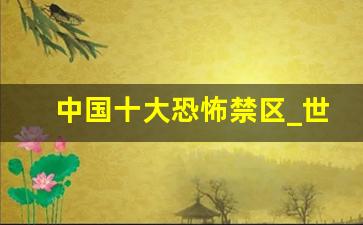 中国十大恐怖禁区_世